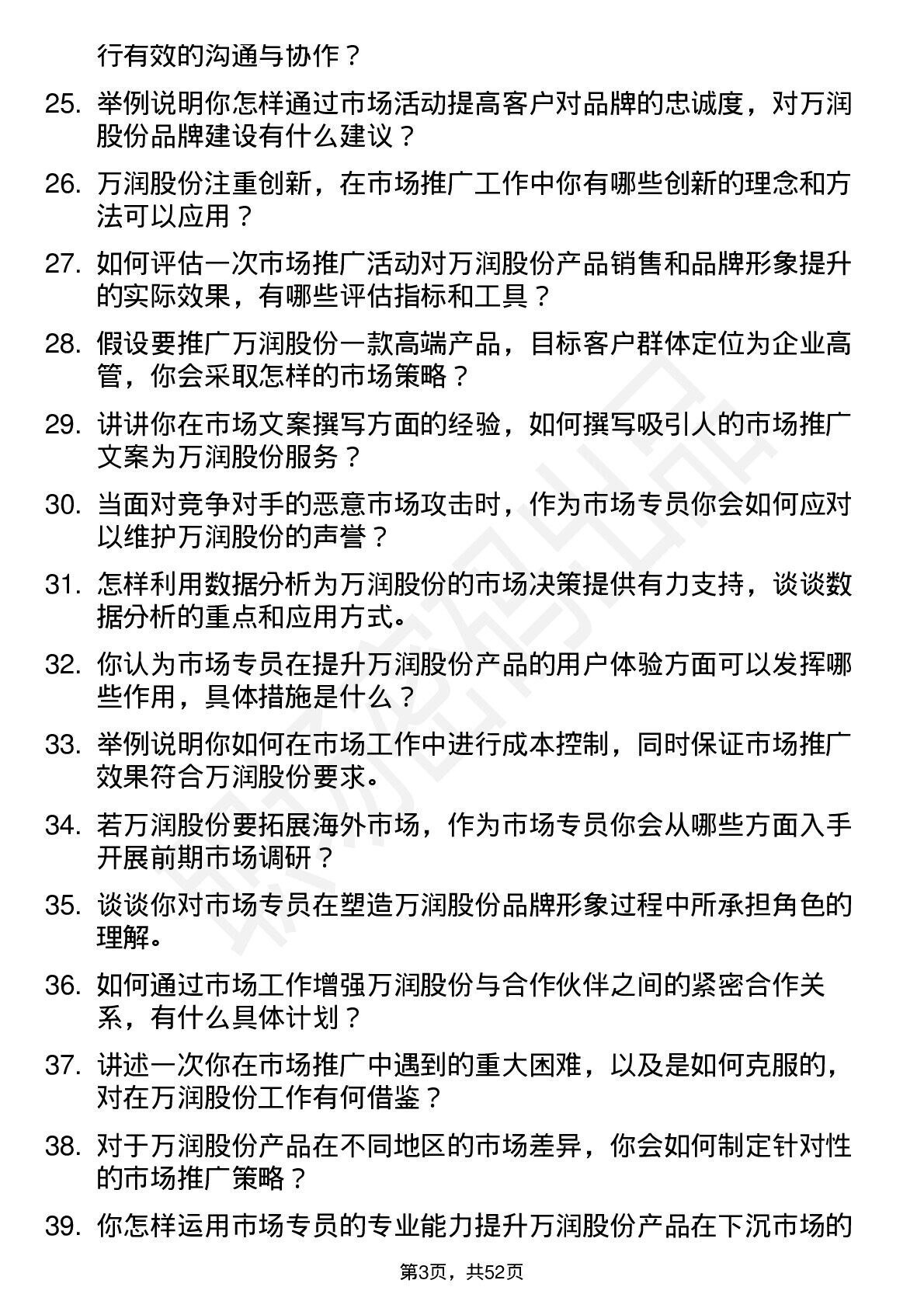 行有效的沟通与协作？

25. 举例说明你怎样通过市场活动提高客户对品牌的忠诚度，对万润股份品牌建设有什么建议？

26. 万润股份注重创新，在市场推广工作中你有哪些创新的理念和方法可以应用？

27. 如何评估一次市场推广活动对万润股份产品销售和品牌形象提升的实际效果，有哪些评估指标和工具？

28. 假设要推广万润股份一款高端产品，目标客户群体定位为企业高管，你会采取怎样的市场策略？

29. 讲讲你在市场文案撰写方面的经验，如何撰写吸引人的市场推广文案为万润股份服务？

30. 当面对竞争对手的恶意市场攻击时，作为市场专员你会如何应对以维护万润股份的声誉？

31. 怎样利用数据分析为万润股份的市场决策提供有力支持，谈谈数据分析的重点和应用方式。

32. 你认为市场专员在提升万润股份产品的用户体验方面可以发挥哪些作用，具体措施是什么？

33. 举例说明你如何在市场工作中进行成本控制，同时保证市场推广效果符合万润股份要求。

34. 若万润股份要拓展海外市场，作为市场专员你会从哪些方面入手开展前期市场调研？

35. 谈谈你对市场专员在塑造万润股份品牌形象过程中所承担角色的理解。

36. 如何通过市场工作增强万润股份与合作伙伴之间的紧密合作关系，有什么具体计划？

37. 讲述一次你在市场推广中遇到的重大困难，以及是如何克服的，对在万润股份工作有何借鉴？

38. 对于万润股份产品在不同地区的市场差异，你会如何制定针对性的市场推广策略？

39. 你怎样运用市场专员的专业能力提升万润股份产品在下沉市场的

第3页，共52页